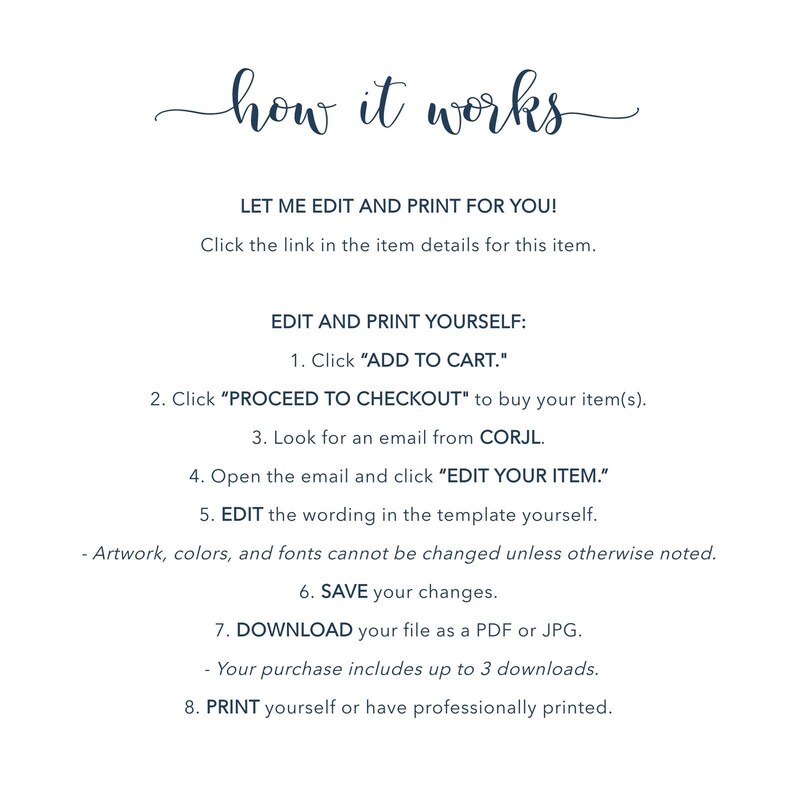 how it works

LET ME EDIT AND PRINT FOR YOU!

Click the link in the item details for this item.

EDIT AND PRINT YOURSELF:

1. Click "ADD TO CART."

2. Click "PROCEED TO CHECKOUT" to buy your item(s).

3. Look for an email from CORJL.

4. Open the email and click "EDIT YOUR ITEM."

5. EDIT the wording in the template yourself.

- Artwork, colors, and fonts cannot be changed unless otherwise noted.

6. SAVE your changes.

7. DOWNLOAD your file as a PDF or JPG.

- Your purchase includes up to 3 downloads.

8. PRINT yourself or have professionally printed.